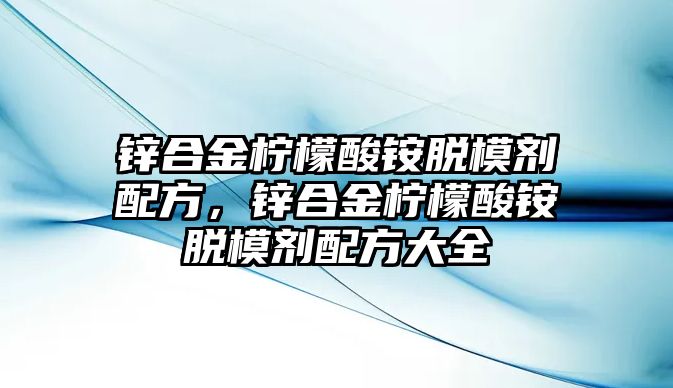 锌合金柠檬酸铵脱模剂配方，锌合金柠檬酸铵脱模剂配方大全